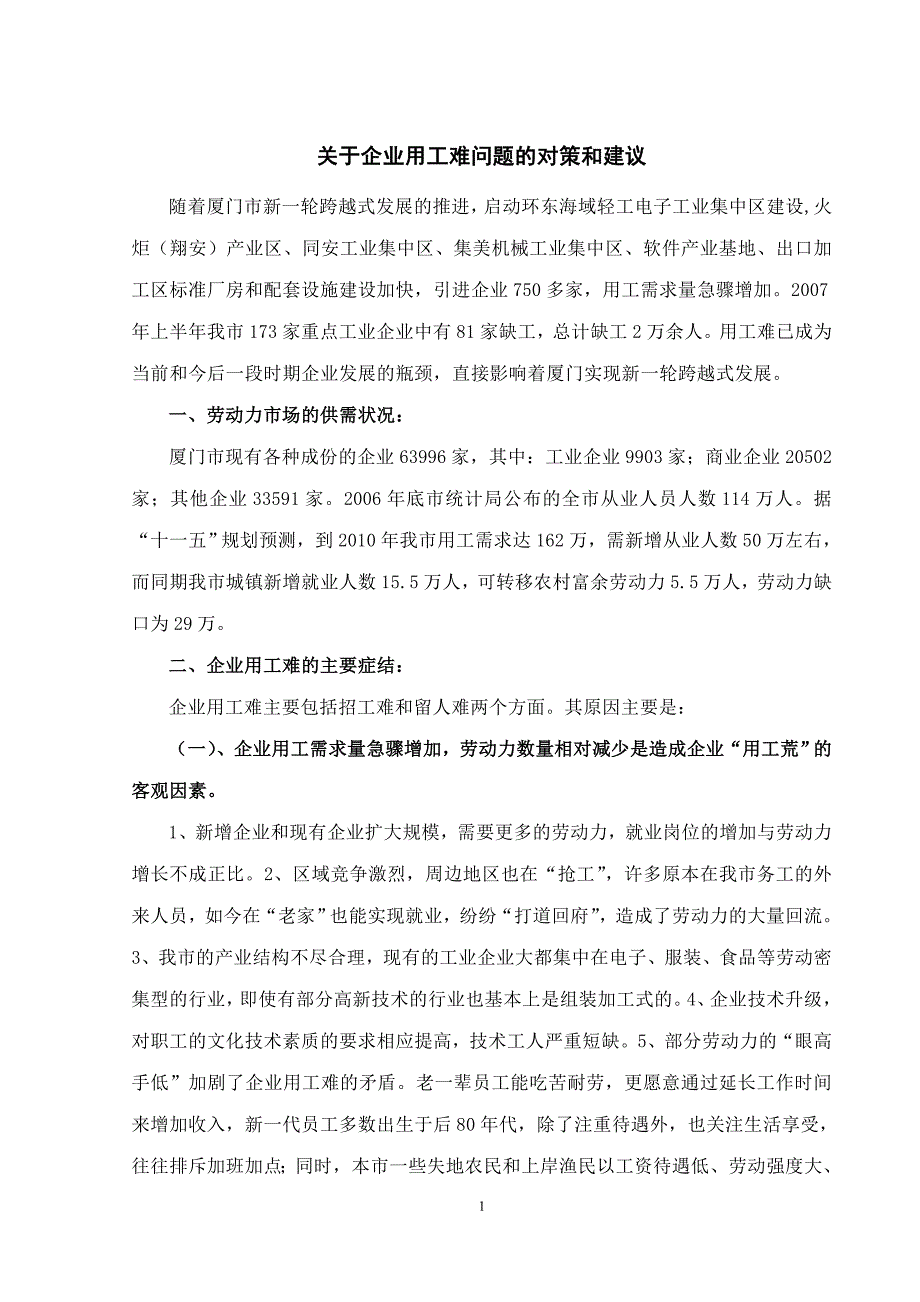 关于企业用工难问题的对策和建议

随着厦门市新一轮跨越式发展的推进，启动环东海域轻工电子工业集中区建设,火炬（翔安）产业区、同安工业集中区、集美机械工业集中区、软件产业基地、出口加工区标准厂房和配套设施建设加快，引进企业750多家，用工需求量急骤增加。2007年上半年我市173家重点工业企业中有81家缺工，总计缺工2万余人。用工难已成为当前和今后一段时期企业发展的瓶颈，直接影响着厦门实现新一轮跨越式发展。

一、劳动力市场的供需状况：

厦门市现有各种成份的企业63996家，其中：工业企业9903家；商业企业20502家；其他企业33591家。2006年底市统计局公布的全市从业人员人数114万人。据“十一五”规划预测，到2010年我市用工需求达162万，需新增从业人数50万左右，而同期我市城镇新增就业人数15.5万人，可转移农村富余劳动力5.5万人，劳动力缺口为29万。

二、企业用工难的主要症结：

企业用工难主要包括招工难和留人难两个方面。其原因主要是：

（一）、企业用工需求量急骤增加，劳动力数量相对减少是造成企业“用工荒”的客观因素。

1、新增企业和现有企业扩大规模，需要更多的劳动力，就业岗位的增加与劳动力增长不成正比。2、区域竞争激烈，周边地区也在“抢工”，许多原本在我市务工的外来人员，如今在“老家”也能实现就业，纷纷“打道回府”，造成了劳动力的大量回流。3、我市的产业结构不尽合理，现有的工业企业大都集中在电子、服装、食品等劳动密集型的行业，即使有部分高新技术的行业也基本上是组装加工式的。4、企业技术升级，对职工的文化技术素质的要求相应提高，技术工人严重短缺。5、部分劳动力的“眼高手低”加剧了企业用工难的矛盾。老一辈员工能吃苦耐劳，更愿意通过延长工作时间来增加收入，新一代员工多数出生于后80年代，除了注重待遇外，也关注生活享受，往往排斥加班加点;同时，本市一些失地农民和上岸渔民以工资待遇低、劳动强度大、

1